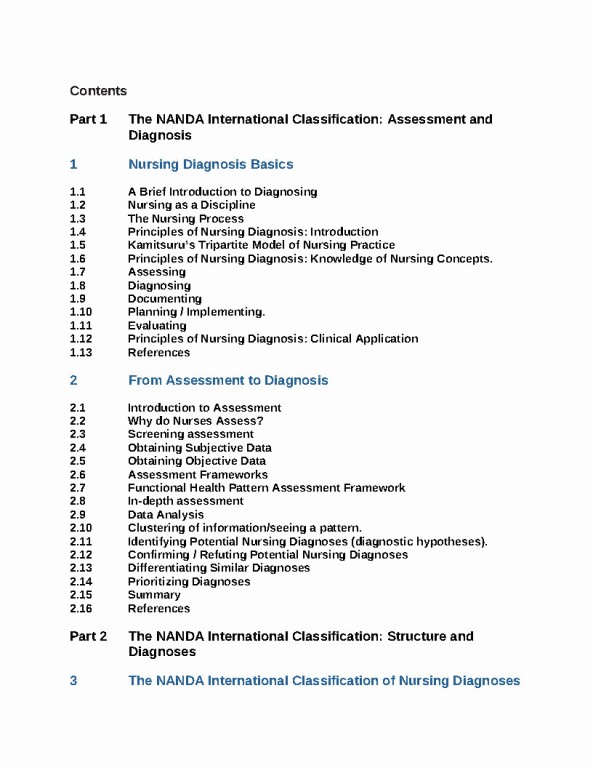 Contents

Part 1 The NANDA International Classification: Assessment and Diagnosis

1 Nursing Diagnosis Basics

1.1 A Brief Introduction to Diagnosing
1.2 Nursing as a Discipline
1.3 The Nursing Process
1.4 Principles of Nursing Diagnosis: Introduction
1.5 Kamitsuru's Tripartite Model of Nursing Practice
1.6 Principles of Nursing Diagnosis: Knowledge of Nursing Concepts.
1.7 Assessing
1.8 Diagnosing
1.9 Documenting
1.10 Planning / Implementing.
1.11 Evaluating
1.12 Principles of Nursing Diagnosis: Clinical Application
1.13 References

2 From Assessment to Diagnosis

2.1 Introduction to Assessment
2.2 Why do Nurses Assess?
2.3 Screening assessment
2.4 Obtaining Subjective Data
2.5 Obtaining Objective Data
2.6 Assessment Frameworks
2.7 Functional Health Pattern Assessment Framework
2.8 In-depth assessment
2.9 Data Analysis
2.10 Clustering of information/seeing a pattern.
2.11 Identifying Potential Nursing Diagnoses (diagnostic hypotheses).
2.12 Confirming / Refuting Potential Nursing Diagnoses
2.13 Differentiating Similar Diagnoses
2.14 Prioritizing Diagnoses
2.15 Summary
2.16 References

Part 2 The NANDA International Classification: Structure and Diagnoses

3 The NANDA International Classification of Nursing Diagnoses